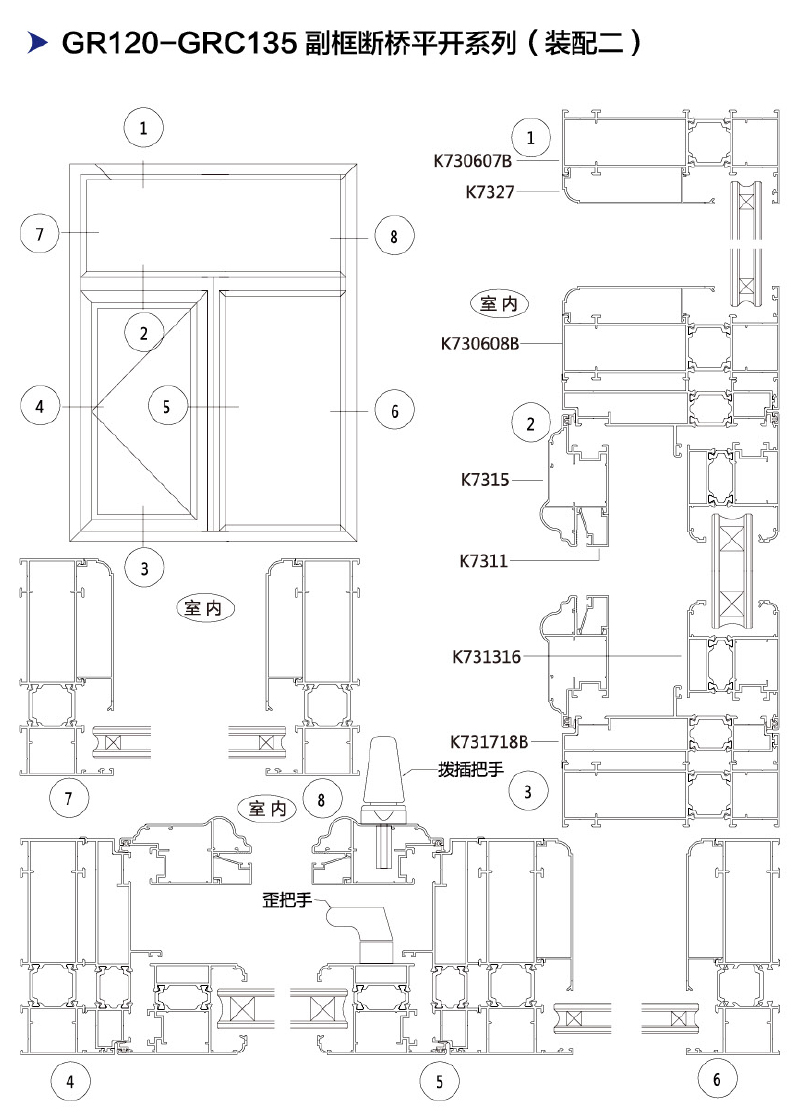 GR120-GRC135 副框断桥平开系列（装配二）

1
7
8
2
4
5
6
3

1
K730607B
K7327
室内
K730608B
2
K7315
K7311
K731316
K731718B
3

室内
7
8
室内
拨插把手
歪把手
4
5
6